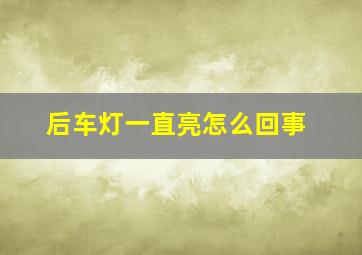 后车灯一直亮怎么回事